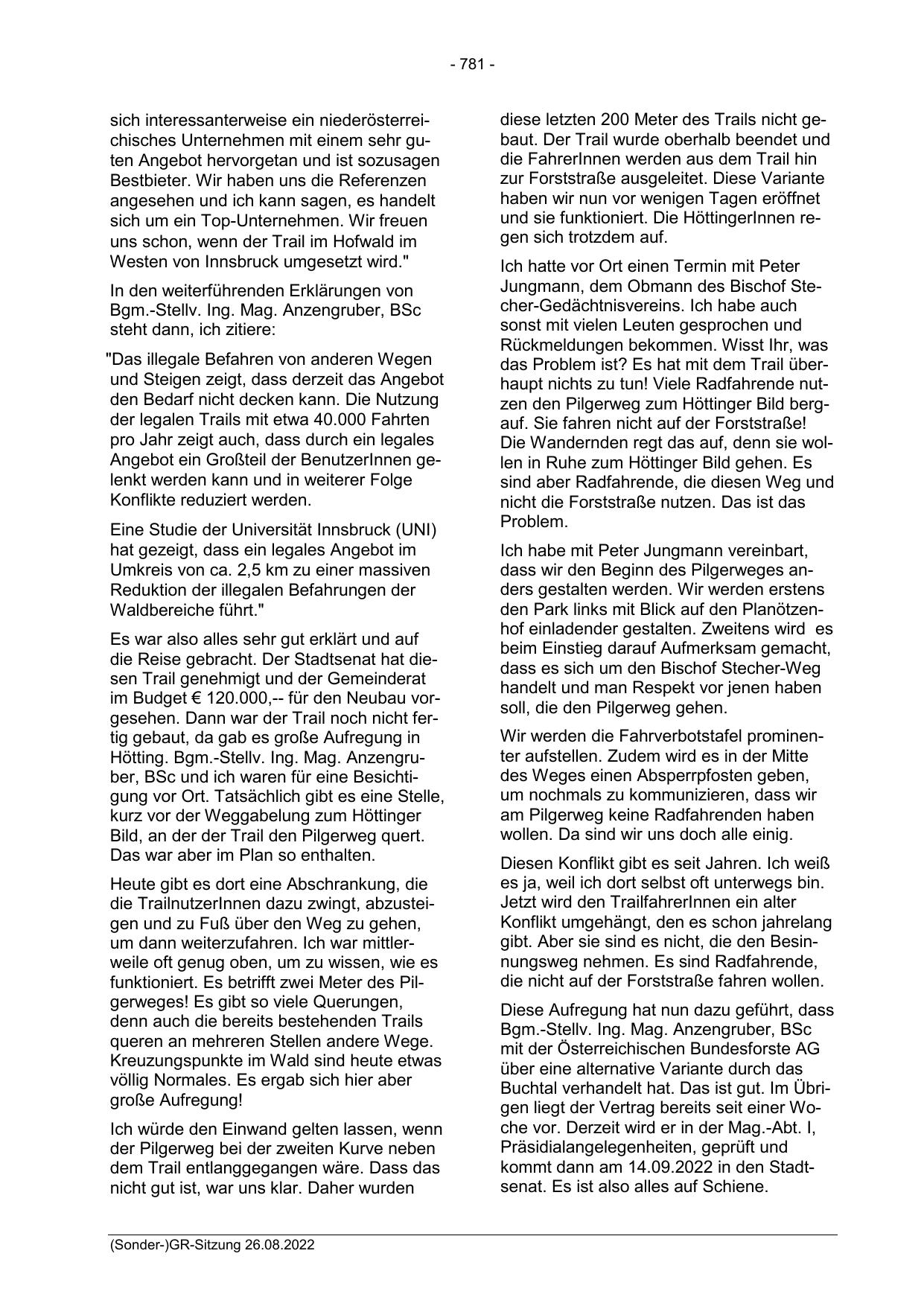 - 781 -

sich interessanterweise ein niederösterreichisches Unternehmen mit einem sehr guten Angebot hervorgetan und ist sozusagen Bestbieter. Wir haben uns die Referenzen angesehen und ich kann sagen, es handelt sich um ein Top-Unternehmen. Wir freuen uns schon, wenn der Trail im Hofwald im Westen von Innsbruck umgesetzt wird."

In den weiterführenden Erklärungen von Bgm.-Stellv. Ing. Mag. Anzengruber, BSc steht dann, ich zitiere:

"Das illegale Befahren von anderen Wegen und Steigen zeigt, dass derzeit das Angebot den Bedarf nicht decken kann. Die Nutzung der legalen Trails mit etwa 40.000 Fahrten pro Jahr zeigt auch, dass durch ein legales Angebot ein Großteil der BenutzerInnen gelenkt werden kann und in weiterer Folge Konflikte reduziert werden.

Eine Studie der Universität Innsbruck (UNI) hat gezeigt, dass ein legales Angebot im Umkreis von ca. 2,5 km zu einer massiven Reduktion der illegalen Befahrungen der Waldbereiche führt."

Es war also alles sehr gut erklärt und auf die Reise gebracht. Der Stadtsenat hat diesen Trail genehmigt und der Gemeinderat im Budget € 120.000,-- für den Neubau vorgesehen. Dann war der Trail noch nicht fertig gebaut, da gab es große Aufregung in Hötting. Bgm.-Stellv. Ing. Mag. Anzengruber, BSc und ich waren für eine Besichtigung vor Ort. Tatsächlich gibt es eine Stelle, kurz vor der Weggabelung zum Höttinger Bild, an der der Trail den Pilgerweg quert. Das war aber im Plan so enthalten.

Heute gibt es dort eine Abschrankung, die die TrailnutzerInnen dazu zwingt, abzusteigen und zu Fuß über den Weg zu gehen, um dann weiterzufahren. Ich war mittlerweile oft genug oben, um zu wissen, wie es funktioniert. Es betrifft zwei Meter des Pilgerweges! Es gibt so viele Querungen, denn auch die bereits bestehenden Trails queren an mehreren Stellen andere Wege. Kreuzungspunkte im Wald sind heute etwas völlig Normales. Es ergab sich hier aber große Aufregung!

Ich würde den Einwand gelten lassen, wenn der Pilgerweg bei der zweiten Kurve neben dem Trail entlanggegangen wäre. Dass das nicht gut ist, war uns klar. Daher wurden diese letzten 200 Meter des Trails nicht gebaut. Der Trail wurde oberhalb beendet und die FahrerInnen werden aus dem Trail hin zur Forststraße ausgeleitet. Diese Variante haben wir nun vor wenigen Tagen eröffnet und sie funktioniert. Die HöttingerInnen regen sich trotzdem auf.

Ich hatte vor Ort einen Termin mit Peter Jungmann, dem Obmann des Bischof Stecher-Gedächtnisvereins. Ich habe auch sonst mit vielen Leuten gesprochen und Rückmeldungen bekommen. Wisst Ihr, was das Problem ist? Es hat mit dem Trail überhaupt nichts zu tun! Viele Radfahrende nutzen den Pilgerweg zum Höttinger Bild bergauf. Sie fahren nicht auf der Forststraße! Die Wandernden regt das auf, denn sie wollen in Ruhe zum Höttinger Bild gehen. Es sind aber Radfahrende, die diesen Weg und nicht die Forststraße nutzen. Das ist das Problem.

Ich habe mit Peter Jungmann vereinbart, dass wir den Beginn des Pilgerweges anders gestalten werden. Wir werden erstens den Park links mit Blick auf den Planötzenhof einladender gestalten. Zweitens wird es beim Einstieg darauf Aufmerksam gemacht, dass es sich um den Bischof Stecher-Weg handelt und man Respekt vor jenen haben soll, die den Pilgerweg gehen.

Wir werden die Fahrverbotstafel prominenter aufstellen. Zudem wird es in der Mitte des Weges einen Absperrpfosten geben, um nochmals zu kommunizieren, dass wir am Pilgerweg keine Radfahrenden haben wollen. Da sind wir uns doch alle einig.

Diesen Konflikt gibt es seit Jahren. Ich weiß es ja, weil ich dort selbst oft unterwegs bin. Jetzt wird den TrailfahrerInnen ein alter Konflikt umgehängt, den es schon jahrelang gibt. Aber sie sind es nicht, die den Besinnungsweg nehmen. Es sind Radfahrende, die nicht auf der Forststraße fahren wollen.

Diese Aufregung hat nun dazu geführt, dass Bgm.-Stellv. Ing. Mag. Anzengruber, BSc mit der Österreichischen Bundesforste AG über eine alternative Variante durch das Buchtal verhandelt hat. Das ist gut. Im Übrigen liegt der Vertrag bereits seit einer Woche vor. Derzeit wird er in der Mag.-Abt. I, Präsidialangelegenheiten, geprüft und kommt dann am 14.09.2022 in den Stadtsenat. Es ist also alles auf Schiene.

(Sonder-)GR-Sitzung 26.08.2022